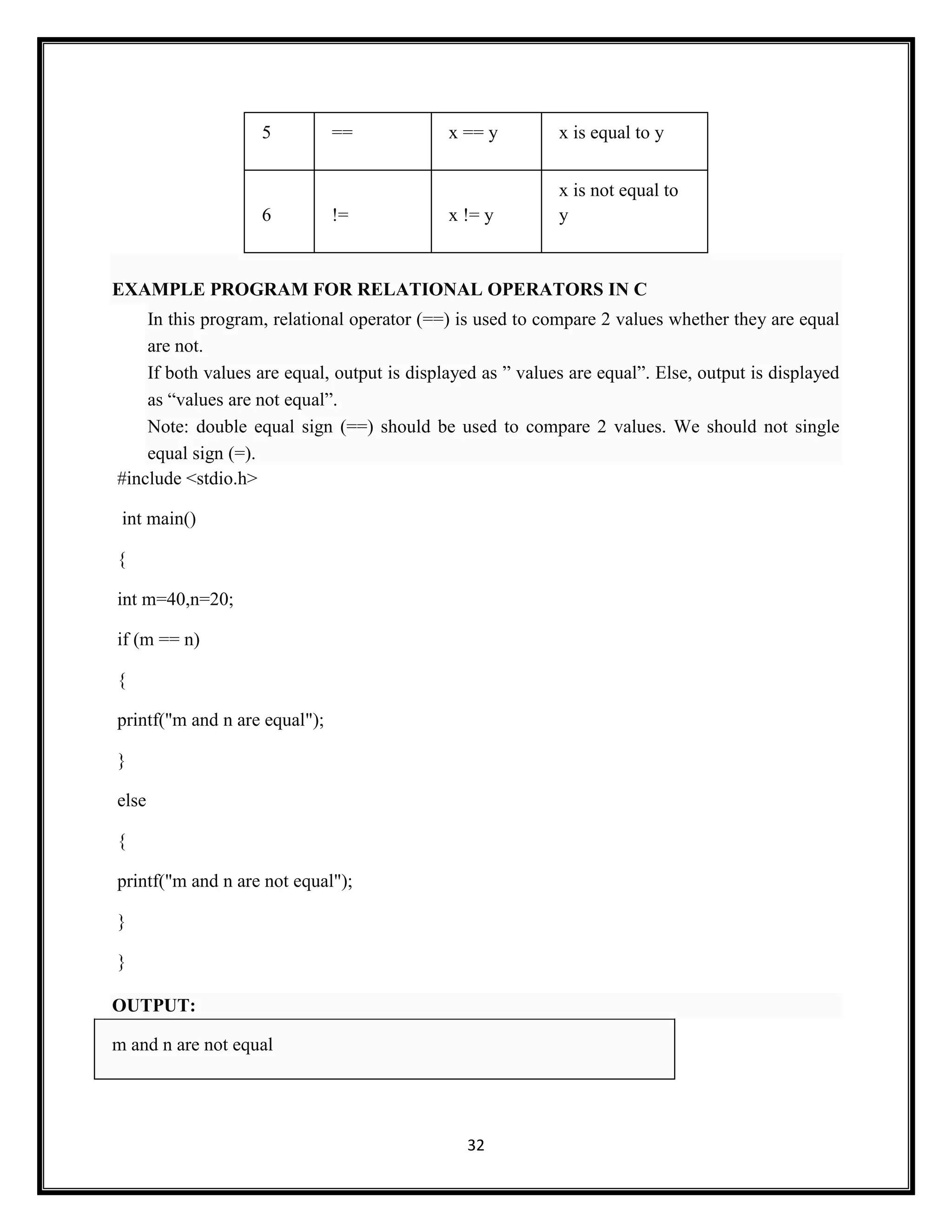 | 5 | == | x == y | x is equal to y |
|---|---|---|---|
| 6 | != | x != y | x is not equal to y |

EXAMPLE PROGRAM FOR RELATIONAL OPERATORS IN C

In this program, relational operator (==) is used to compare 2 values whether they are equal are not.

If both values are equal, output is displayed as ” values are equal”. Else, output is displayed as “values are not equal”.

Note: double equal sign (==) should be used to compare 2 values. We should not single equal sign (=).

#include <stdio.h>

int main()

{

int m=40,n=20;

if (m == n)

{

printf("m and n are equal");

}

else

{

printf("m and n are not equal");

}

}

OUTPUT:

m and n are not equal

32